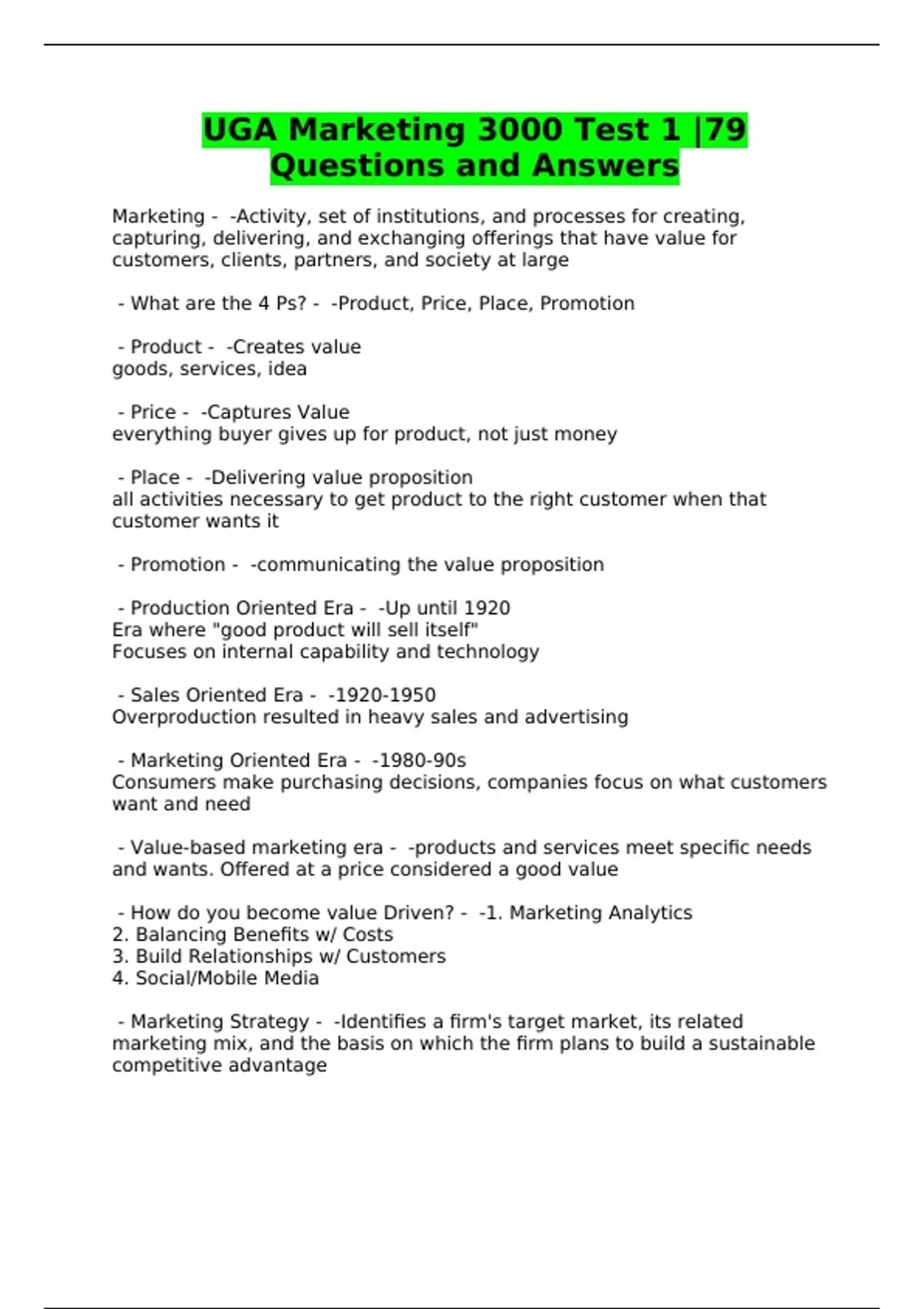 UGA Marketing 3000 Test 1 |79 Questions and Answers

Marketing - -Activity, set of institutions, and processes for creating, capturing, delivering, and exchanging offerings that have value for customers, clients, partners, and society at large

- What are the 4 Ps? - -Product, Price, Place, Promotion

- Product - -Creates value
goods, services, idea

- Price - -Captures Value
everything buyer gives up for product, not just money

- Place - -Delivering value proposition
all activities necessary to get product to the right customer when that customer wants it

- Promotion - -communicating the value proposition

- Production Oriented Era - -Up until 1920
Era where "good product will sell itself"
Focuses on internal capability and technology

- Sales Oriented Era - -1920-1950
Overproduction resulted in heavy sales and advertising

- Marketing Oriented Era - -1980-90s
Consumers make purchasing decisions, companies focus on what customers want and need

- Value-based marketing era - -products and services meet specific needs and wants. Offered at a price considered a good value

- How do you become value Driven? - -1. Marketing Analytics
2. Balancing Benefits w/ Costs
3. Build Relationships w/ Customers
4. Social/Mobile Media

- Marketing Strategy - -Identifies a firm's target market, its related marketing mix, and the basis on which the firm plans to build a sustainable competitive advantage